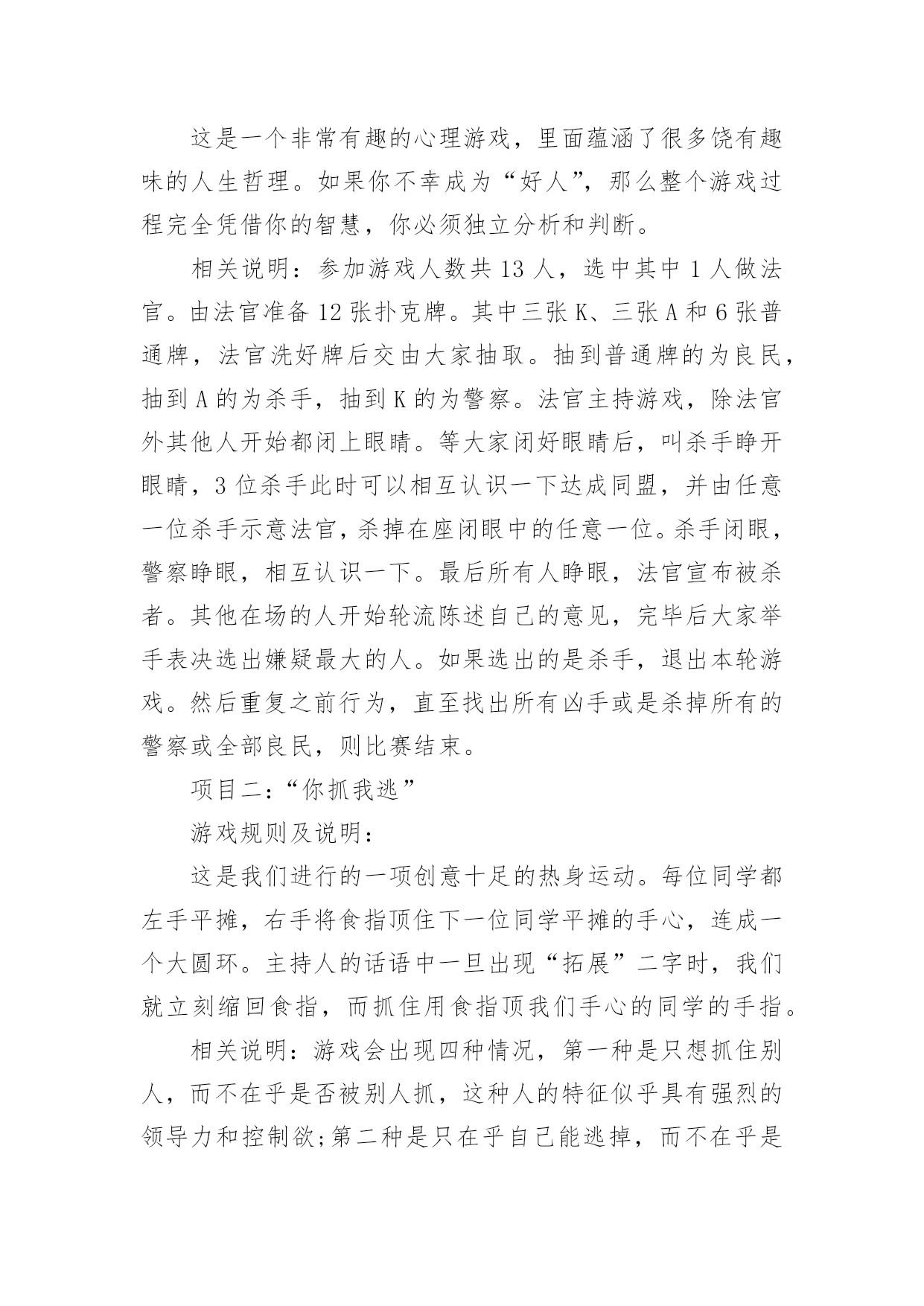 这是一个非常有趣的心理游戏，里面蕴涵了很多饶有趣味的人生哲理。如果你不幸成为“好人”，那么整个游戏过程完全凭借你的智慧，你必须独立分析和判断。

相关说明：参加游戏人数共 13 人，选中其中 1 人做法官。由法官准备 12 张扑克牌。其中三张 K、三张 A 和 6 张普通牌，法官洗好牌后交由大家抽取。抽到普通牌的为良民，抽到 A 的为杀手，抽到 K 的为警察。法官主持游戏，除法官外其他人开始都闭上眼睛。等大家闭好眼睛后，叫杀手睁开眼睛，3 位杀手此时可以相互认识一下达成同盟，并由任意一位杀手示意法官，杀掉在座闭眼中的任意一位。杀手闭眼，警察睁眼，相互认识一下。最后所有人睁眼，法官宣布被杀者。其他在场的人开始轮流陈述自己的意见，完毕后大家举手表决选出嫌疑最大的人。如果选出的是杀手，退出本轮游戏。然后重复之前行为，直至找出所有凶手或是杀掉所有的警察或全部良民，则比赛结束。

项目二：“你抓我逃”

游戏规则及说明：

这是我们进行的一项创意十足的热身运动。每位同学都左手平摊，右手将食指顶住下一位同学平摊的手心，连成一个大圆环。主持人的话语中一旦出现“拓展”二字时，我们就立刻缩回食指，而抓住用食指顶我们手心的同学的手指。

相关说明：游戏会出现四种情况，第一种是只想抓住别人，而不在乎是否被别人抓，这种人的特征似乎具有强烈的领导力和控制欲;第二种是只在乎自己能逃掉，而不在乎是